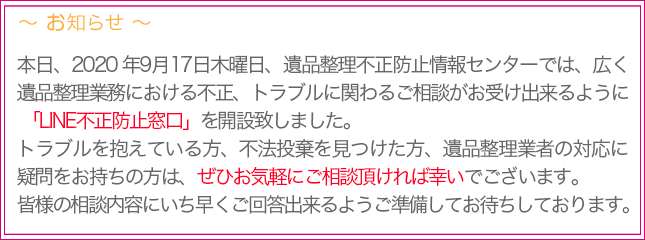 ～ お知らせ ～

本日、2020 年9月17日木曜日、遺品整理不正防止情報センターでは、広く遺品整理業務における不正、トラブルに関わるご相談がお受け出来るように「LINE不正防止窓口」を開設致しました。
トラブルを抱えている方、不法投棄を見つけた方、遺品整理業者の対応に疑問をお持ちの方は、ぜひお気軽にご相談頂ければ幸いでございます。
皆様の相談内容にいち早くご回答出来るようご準備してお待ちしております。